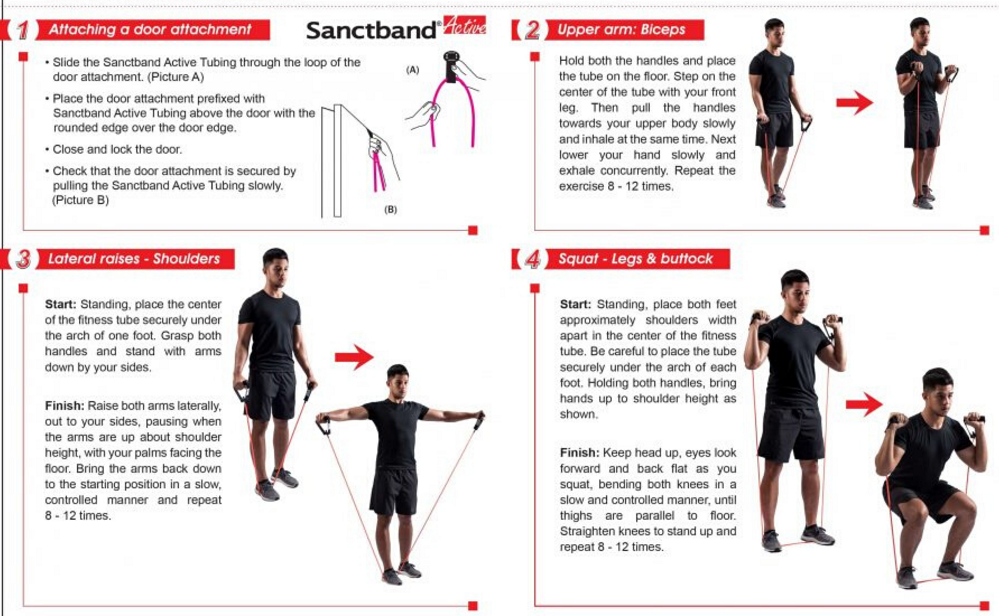 1 Attaching a door attachment

Sanctband® Active

• Slide the Sanctband Active Tubing through the loop of the door attachment. (Picture A)

• Place the door attachment prefixed with Sanctband Active Tubing above the door with the rounded edge over the door edge.

• Close and lock the door.

• Check that the door attachment is secured by pulling the Sanctband Active Tubing slowly. (Picture B)

(A)

(B)

2 Upper arm: Biceps

Hold both the handles and place the tube on the floor. Step on the center of the tube with your front leg. Then pull the handles towards your upper body slowly and inhale at the same time. Next lower your hand slowly and exhale concurrently. Repeat the exercise 8 - 12 times.

3 Lateral raises - Shoulders

Start: Standing, place the center of the fitness tube securely under the arch of one foot. Grasp both handles and stand with arms down by your sides.

Finish: Raise both arms laterally, out to your sides, pausing when the arms are up about shoulder height, with your palms facing the floor. Bring the arms back down to the starting position in a slow, controlled manner and repeat 8 - 12 times.

4 Squat - Legs & buttock

Start: Standing, place both feet approximately shoulders width apart in the center of the fitness tube. Be careful to place the tube securely under the arch of each foot. Holding both handles, bring hands up to shoulder height as shown.

Finish: Keep head up, eyes look forward and back flat as you squat, bending both knees in a slow and controlled manner, until thighs are parallel to floor. Straighten knees to stand up and repeat 8 - 12 times.